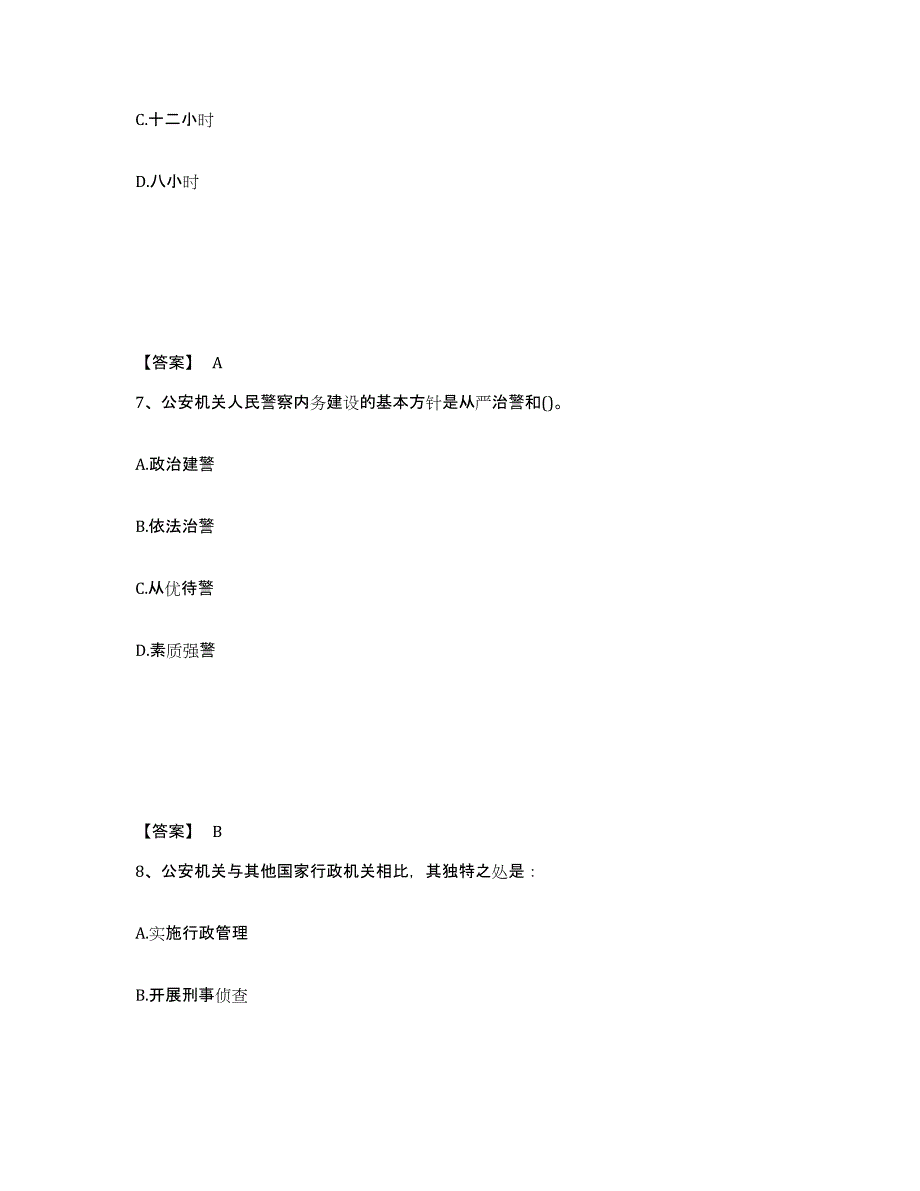 C.十二小时

D.八小时

【答案】 A

7、公安机关人民警察内务建设的基本方针是从严治警和()。

A.政治建警

B.依法治警

C.从优待警

D.素质强警

【答案】 B

8、公安机关与其他国家行政机关相比，其独特之处是：

A.实施行政管理

B.开展刑事侦查